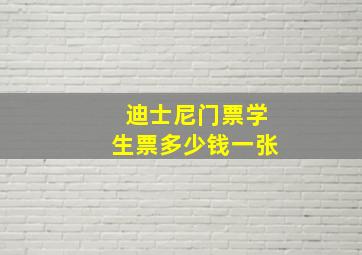 迪士尼门票学生票多少钱一张